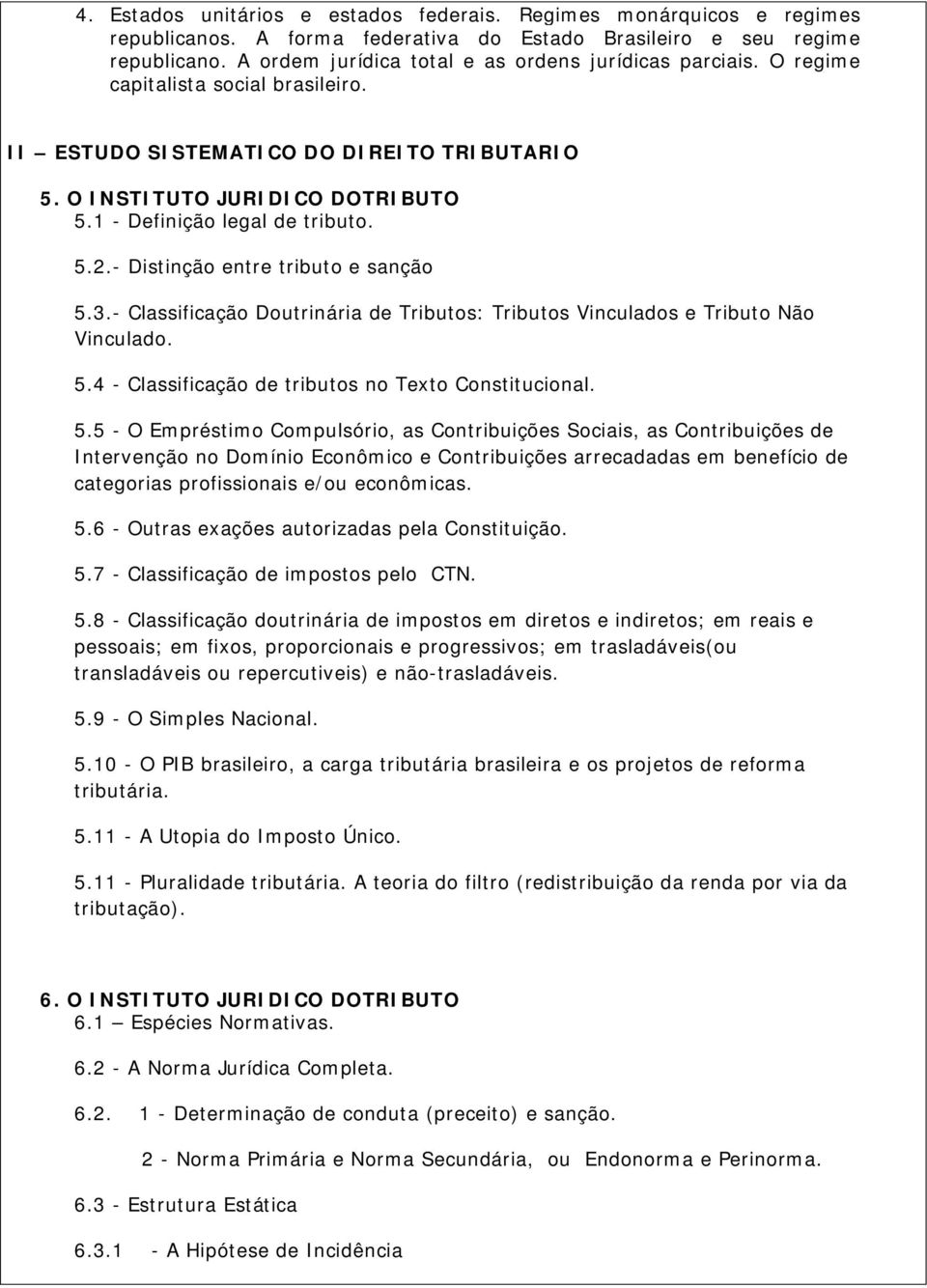 4. Estados unitários e estados federais. Regimes monárquicos e regimes republicanos. A forma federativa do Estado Brasileiro e seu regime republicano. A ordem jurídica total e as ordens jurídicas parciais. O regime capitalista social brasileiro.

II – ESTUDO SISTEMATICO DO DIREITO TRIBUTARIO

5. O INSTITUTO JURIDICO DOTRIBUTO
5.1 - Definição legal de tributo.

5.2.- Distinção entre tributo e sanção

5.3.- Classificação Doutrinária de Tributos: Tributos Vinculados e Tributo Não Vinculado.

5.4 - Classificação de tributos no Texto Constitucional.

5.5 - O Empréstimo Compulsório, as Contribuições Sociais, as Contribuições de Intervenção no Domínio Econômico e Contribuições arrecadadas em benefício de categorias profissionais e/ou econômicas.

5.6 - Outras exações autorizadas pela Constituição.

5.7 - Classificação de impostos pelo CTN.

5.8 - Classificação doutrinária de impostos em diretos e indiretos; em reais e pessoais; em fixos, proporcionais e progressivos; em trasladáveis(ou transladáveis ou repercutiveis) e não-trasladáveis.

5.9 - O Simples Nacional.

5.10 - O PIB brasileiro, a carga tributária brasileira e os projetos de reforma tributária.

5.11 - A Utopia do Imposto Único.

5.11 - Pluralidade tributária. A teoria do filtro (redistribuição da renda por via da tributação).

6. O INSTITUTO JURIDICO DOTRIBUTO
6.1 – Espécies Normativas.

6.2 - A Norma Jurídica Completa.

6.2. 1 - Determinação de conduta (preceito) e sanção.

2 - Norma Primária e Norma Secundária, ou Endonorma e Perinorma.

6.3 - Estrutura Estática

6.3.1 - A Hipótese de Incidência